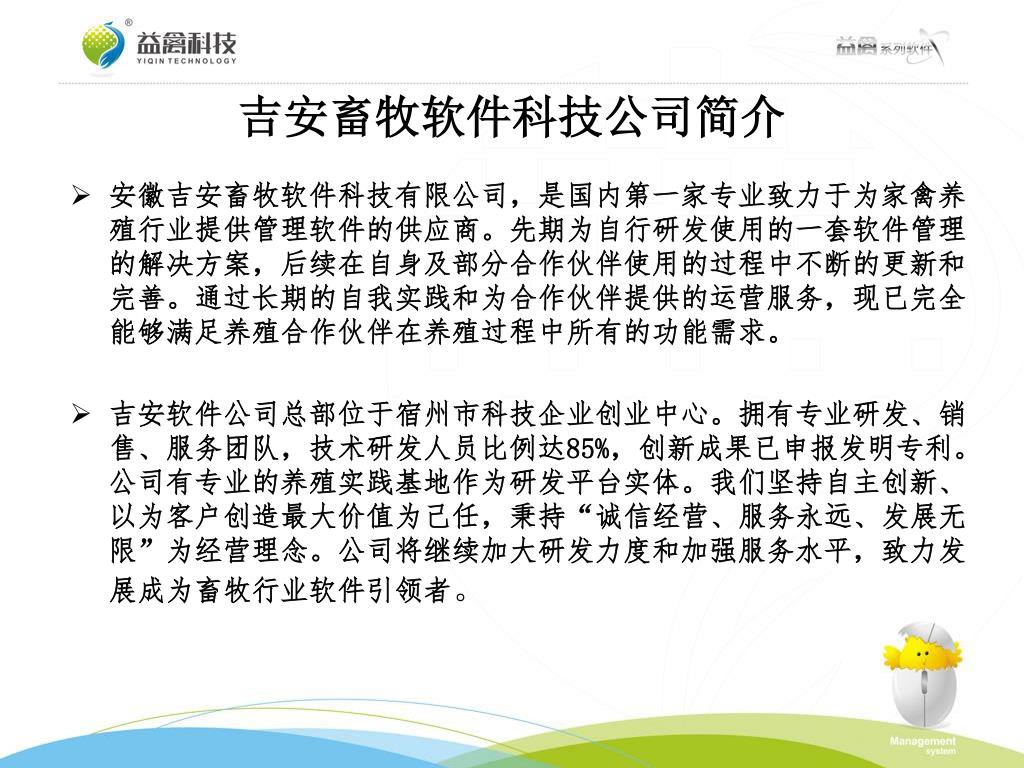 益禽科技
YIQIN TECHNOLOGY

益禽系列软件

吉安畜牧软件科技公司简介

➢ 安徽吉安畜牧软件科技有限公司，是国内第一家专业致力于为家禽养殖行业提供管理软件的供应商。先期为自行研发使用的一套软件管理的解决方案，后续在自身及部分合作伙伴使用的过程中不断的更新和完善。通过长期的自我实践和为合作伙伴提供的运营服务，现已完全能够满足养殖合作伙伴在养殖过程中所有的功能需求。

➢ 吉安软件公司总部位于宿州市科技企业创业中心。拥有专业研发、销售、服务团队，技术研发人员比例达85%，创新成果已申报发明专利。公司有专业的养殖实践基地作为研发平台实体。我们坚持自主创新、以为客户创造最大价值为己任，秉持“诚信经营、服务永远、发展无限”为经营理念。公司将继续加大研发力度和加强服务水平，致力发展成为畜牧行业软件引领者。

Management system